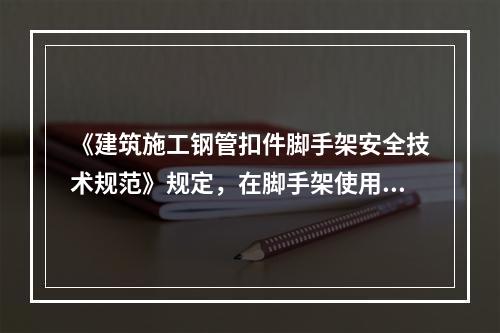 《建筑施工钢管扣件脚手架安全技术规范》规定，在脚手架使用...